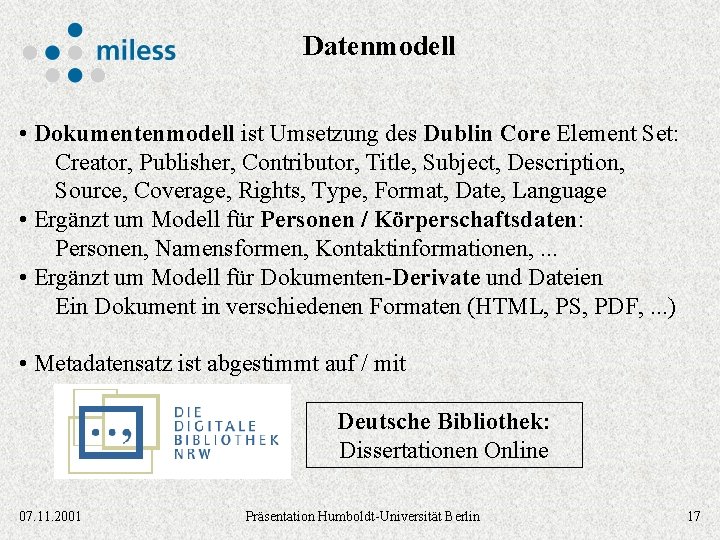 miless

Datenmodell

• Dokumentenmodell ist Umsetzung des Dublin Core Element Set:
Creator, Publisher, Contributor, Title, Subject, Description, Source, Coverage, Rights, Type, Format, Date, Language
• Ergänzt um Modell für Personen / Körperschaftsdaten:
Personen, Namensformen, Kontaktinformationen, ...
• Ergänzt um Modell für Dokumenten-Derivate und Dateien
Ein Dokument in verschiedenen Formaten (HTML, PS, PDF, ...)

• Metadatensatz ist abgestimmt auf / mit

DIE
DIGITALE
BIBLIOTHEK
NRW

Deutsche Bibliothek:
Dissertationen Online

07.11.2001 Präsentation Humboldt-Universität Berlin 17